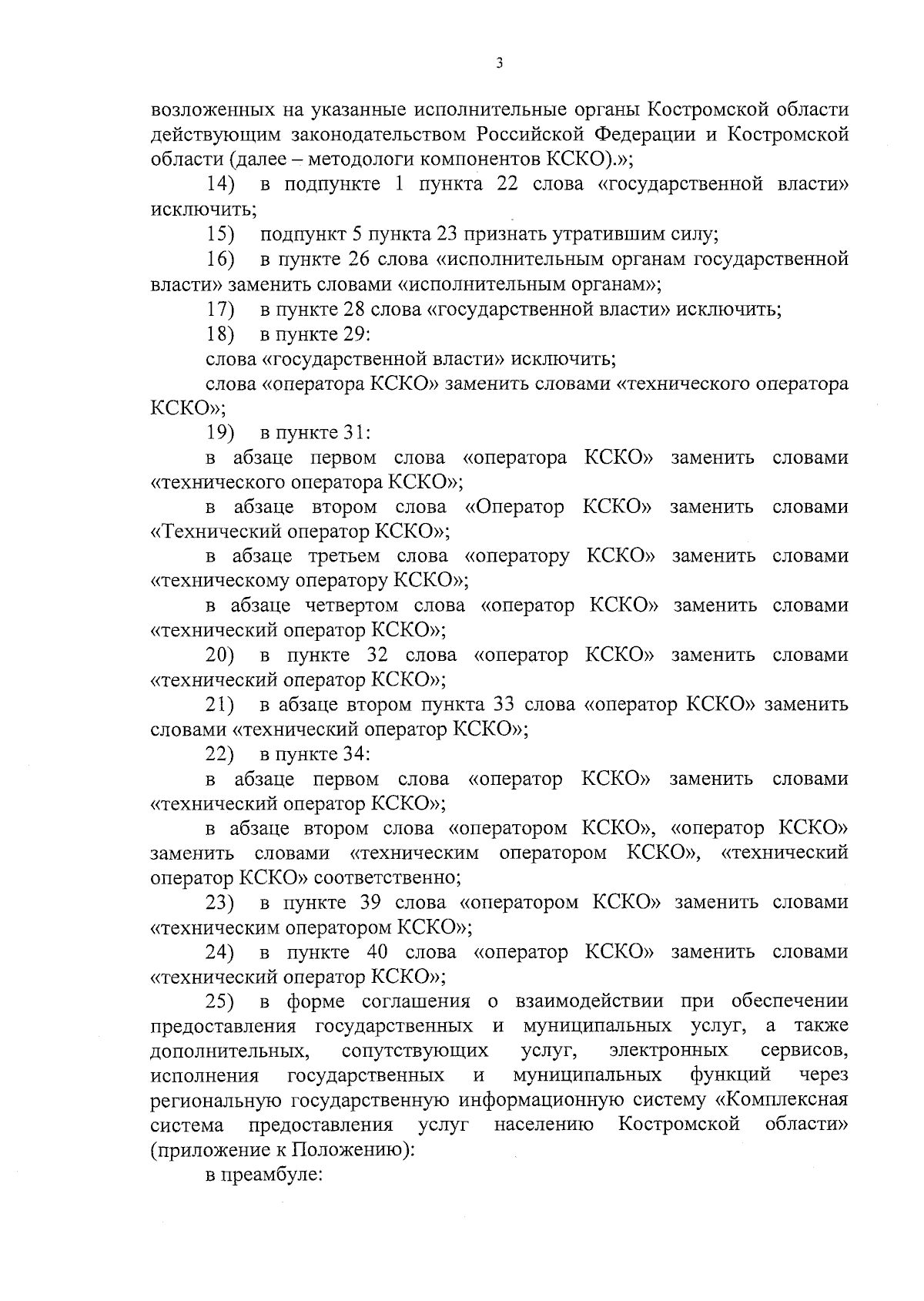 3

возложенных на указанные исполнительные органы Костромской области действующим законодательством Российской Федерации и Костромской области (далее – методологи компонентов КСКО).»;

14) в подпункте 1 пункта 22 слова «государственной власти» исключить;

15) подпункт 5 пункта 23 признать утратившим силу;

16) в пункте 26 слова «исполнительным органам государственной власти» заменить словами «исполнительным органам»;

17) в пункте 28 слова «государственной власти» исключить;

18) в пункте 29:

слова «государственной власти» исключить;

слова «оператора КСКО» заменить словами «технического оператора КСКО»;

19) в пункте 31:

в абзаце первом слова «оператора КСКО» заменить словами «технического оператора КСКО»;

в абзаце втором слова «Оператор КСКО» заменить словами «Технический оператор КСКО»;

в абзаце третьем слова «оператору КСКО» заменить словами «техническому оператору КСКО»;

в абзаце четвертом слова «оператор КСКО» заменить словами «технический оператор КСКО»;

20) в пункте 32 слова «оператор КСКО» заменить словами «технический оператор КСКО»;

21) в абзаце втором пункта 33 слова «оператор КСКО» заменить словами «технический оператор КСКО»;

22) в пункте 34:

в абзаце первом слова «оператор КСКО» заменить словами «технический оператор КСКО»;

в абзаце втором слова «оператором КСКО», «оператор КСКО» заменить словами «техническим оператором КСКО», «технический оператор КСКО» соответственно;

23) в пункте 39 слова «оператором КСКО» заменить словами «техническим оператором КСКО»;

24) в пункте 40 слова «оператор КСКО» заменить словами «технический оператор КСКО»;

25) в форме соглашения о взаимодействии при обеспечении предоставления государственных и муниципальных услуг, а также дополнительных, сопутствующих услуг, электронных сервисов, исполнения государственных и муниципальных функций через региональную государственную информационную систему «Комплексная система предоставления услуг населению Костромской области» (приложение к Положению):

в преамбуле: